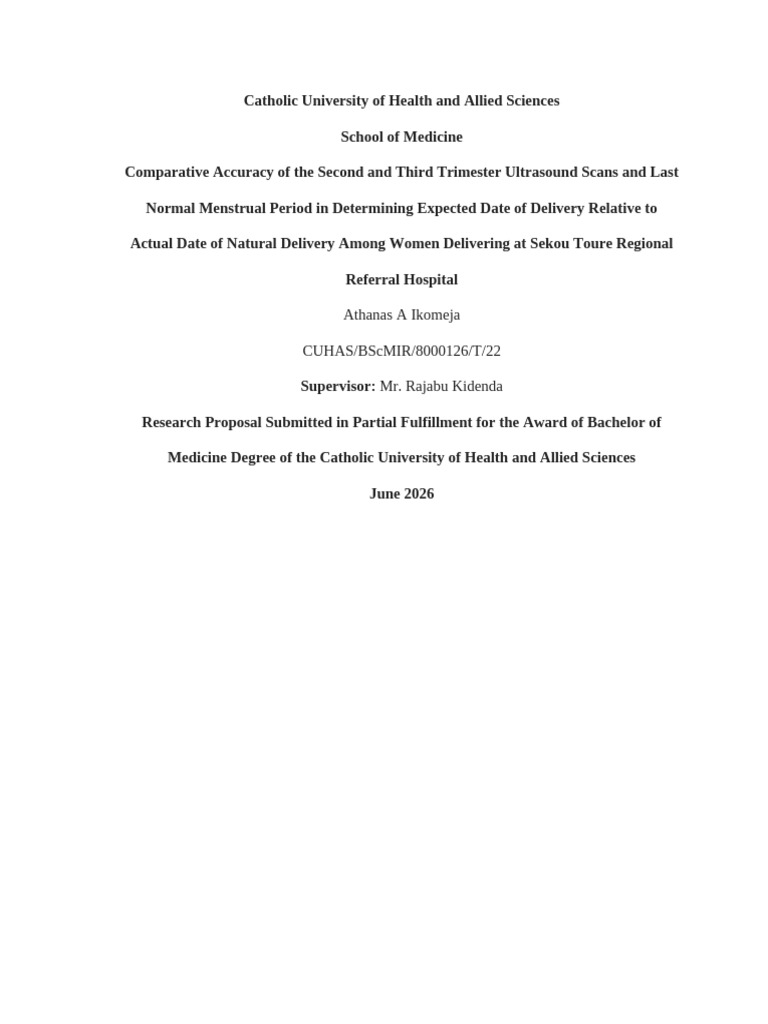 Catholic University of Health and Allied Sciences

School of Medicine

Comparative Accuracy of the Second and Third Trimester Ultrasound Scans and Last Normal Menstrual Period in Determining Expected Date of Delivery Relative to Actual Date of Natural Delivery Among Women Delivering at Sekou Toure Regional Referral Hospital

Athanas A Ikomeja

CUHAS/BScMIR/8000126/T/22

Supervisor: Mr. Rajabu Kidenda

Research Proposal Submitted in Partial Fulfillment for the Award of Bachelor of Medicine Degree of the Catholic University of Health and Allied Sciences

June 2026